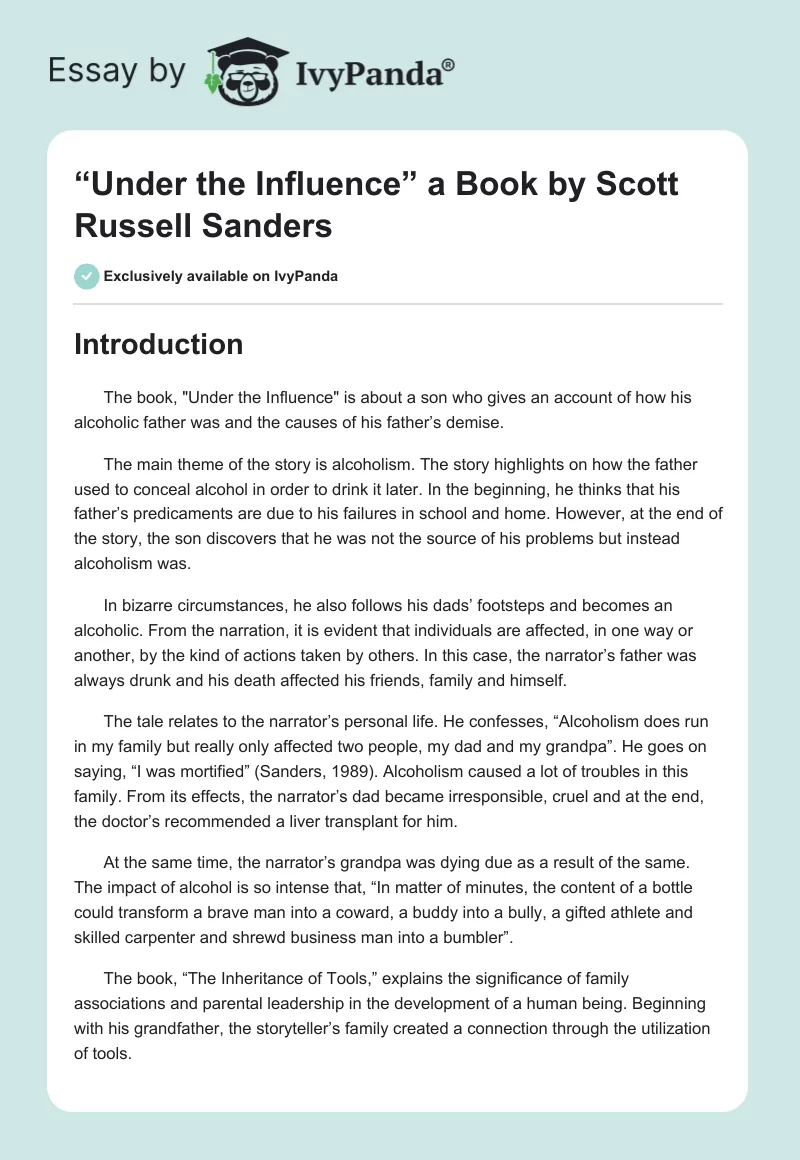 Essay by IvyPanda®

“Under the Influence” a Book by Scott Russell Sanders

Exclusively available on IvyPanda

Introduction

The book, "Under the Influence" is about a son who gives an account of how his alcoholic father was and the causes of his father’s demise.

The main theme of the story is alcoholism. The story highlights on how the father used to conceal alcohol in order to drink it later. In the beginning, he thinks that his father’s predicaments are due to his failures in school and home. However, at the end of the story, the son discovers that he was not the source of his problems but instead alcoholism was.

In bizarre circumstances, he also follows his dads’ footsteps and becomes an alcoholic. From the narration, it is evident that individuals are affected, in one way or another, by the kind of actions taken by others. In this case, the narrator’s father was always drunk and his death affected his friends, family and himself.

The tale relates to the narrator’s personal life. He confesses, “Alcoholism does run in my family but really only affected two people, my dad and my grandpa”. He goes on saying, “I was mortified” (Sanders, 1989). Alcoholism caused a lot of troubles in this family. From its effects, the narrator’s dad became irresponsible, cruel and at the end, the doctor’s recommended a liver transplant for him.

At the same time, the narrator’s grandpa was dying due as a result of the same. The impact of alcohol is so intense that, “In matter of minutes, the content of a bottle could transform a brave man into a coward, a buddy into a bully, a gifted athlete and skilled carpenter and shrewd business man into a bumbler”.

The book, “The Inheritance of Tools,” explains the significance of family associations and parental leadership in the development of a human being. Beginning with his grandfather, the storyteller’s family created a connection through the utilization of tools.